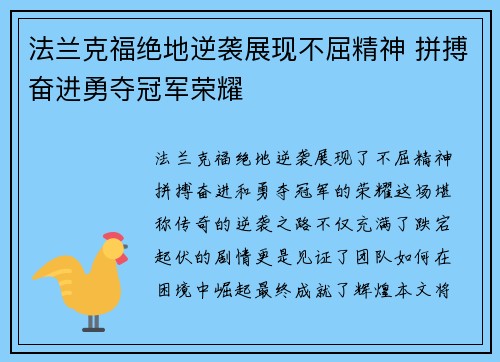 法兰克福绝地逆袭展现不屈精神 拼搏奋进勇夺冠军荣耀

法兰克福绝地逆袭展现了不屈精神拼搏奋进和勇夺冠军的荣耀这场堪称传奇的逆袭之路不仅充满了跌宕起伏的剧情更是见证了团队如何在困境中崛起最终成就了辉煌本文将